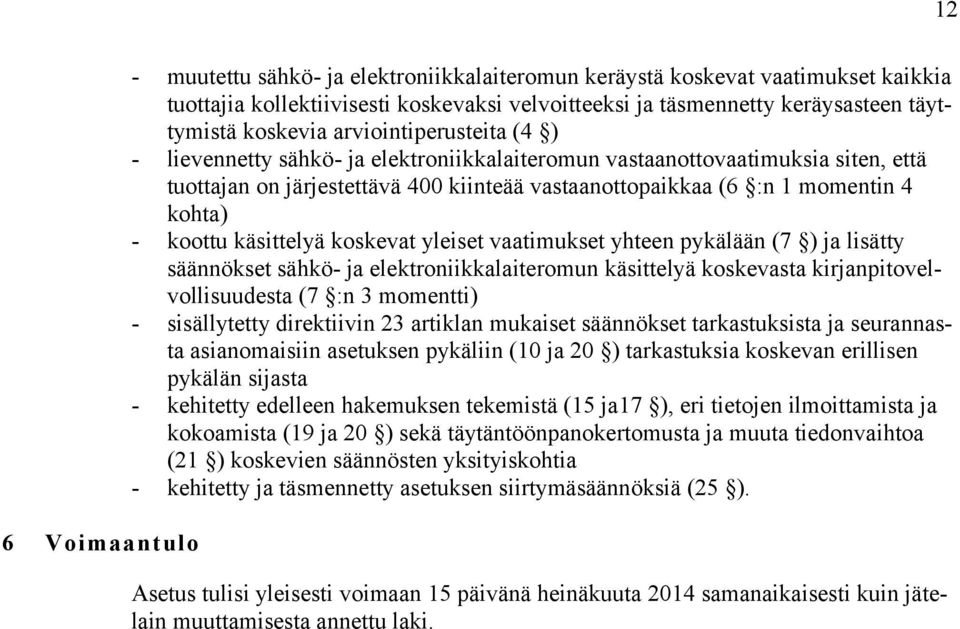 12

- muutettu sähkö- ja elektroniikkalaiteromun keräystä koskevat vaatimukset kaikkia tuottajia kollektiivisesti koskevaksi velvoitteeksi ja täsmennetty keräysasteen täyttymistä koskevia arviointiperusteita (4 §)
- lievennetty sähkö- ja elektroniikkalaiteromun vastaanottovaatimuksia siten, että tuottajan on järjestettävä 400 kiinteää vastaanottopaikkaa (6 §:n 1 momentin 4 kohta)
- koottu käsittelyä koskevat yleiset vaatimukset yhteen pykälään (7 §) ja lisätty säännökset sähkö- ja elektroniikkalaiteromun käsittelyä koskevasta kirjanpitovelvollisuudesta (7 §:n 3 momentti)
- sisällytetty direktiivin 23 artiklan mukaiset säännökset tarkastuksista ja seurannasta asianomaisiin asetuksen pykäliin (10 ja 20 §) tarkastuksia koskevan erillisen pykälän sijasta
- kehitetty edelleen hakemuksen tekemistä (15 ja17 §), eri tietojen ilmoittamista ja kokoamista (19 ja 20 §) sekä täytäntöönpanokertomusta ja muuta tiedonvaihtoa (21 §) koskevien säännösten yksityiskohtia
- kehitetty ja täsmennetty asetuksen siirtymäsäännöksiä (25 §).

6 Voimaantulo

Asetus tulisi yleisesti voimaan 15 päivänä heinäkuuta 2014 samanaikaisesti kuin jätelain muuttamisesta annettu laki.